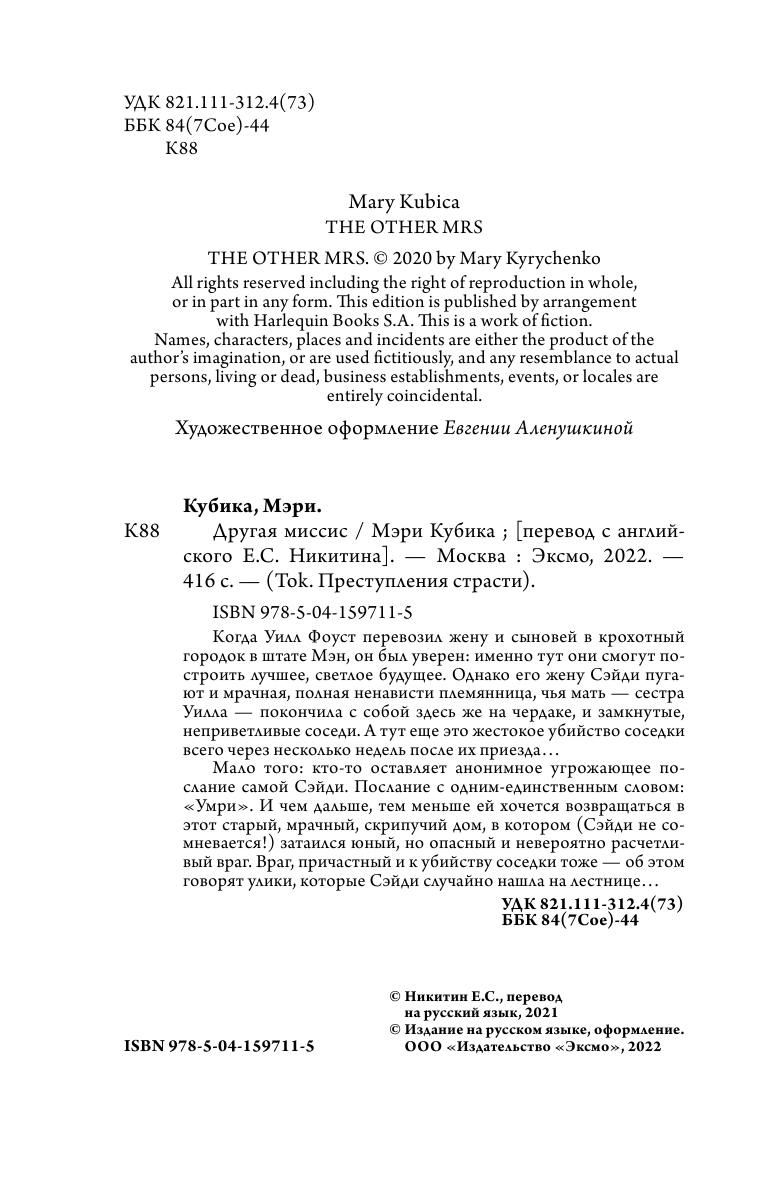 УДК 821.111-312.4(73)
ББК 84(7Сое)-44
К88

Mary Kubica
THE OTHER MRS

THE OTHER MRS. © 2020 by Mary Kyrychenko
All rights reserved including the right of reproduction in whole, or in part in any form. This edition is published by arrangement with Harlequin Books S.A. This is a work of fiction. Names, characters, places and incidents are either the product of the author's imagination, or are used fictitiously, and any resemblance to actual persons, living or dead, business establishments, events, or locales are entirely coincidental.

Художественное оформление Евгении Аленушкиной

Кубика, Мэри.
К88 Другая миссис / Мэри Кубика ; [перевод с английского Е.С. Никитина]. — Москва : Эксмо, 2022. — 416 с. — (Tok. Преступления страсти).

ISBN 978-5-04-159711-5

Когда Уилл Фоуст перевозил жену и сыновей в крохотный городок в штате Мэн, он был уверен: именно тут они смогут построить лучшее, светлое будущее. Однако его жену Сэйди пугают и мрачная, полная ненависти племянница, чья мать — сестра Уилла — покончила с собой здесь же на чердаке, и замкнутые, неприветливые соседи. А тут еще это жестокое убийство соседки всего через несколько недель после их приезда…

Мало того: кто-то оставляет анонимное угрожающее послание самой Сэйди. Послание с одним-единственным словом: «Умри». И чем дальше, тем меньше ей хочется возвращаться в этот старый, мрачный, скрипучий дом, в котором (Сэйди не сомневается!) затаился юный, но опасный и невероятно расчетливый враг. Враг, причастный и к убийству соседки тоже — об этом говорят улики, которые Сэйди случайно нашла на лестнице…

УДК 821.111-312.4(73)
ББК 84(7Сое)-44

© Никитин Е.С., перевод на русский язык, 2021
© Издание на русском языке, оформление. ООО «Издательство «Эксмо», 2022

ISBN 978-5-04-159711-5